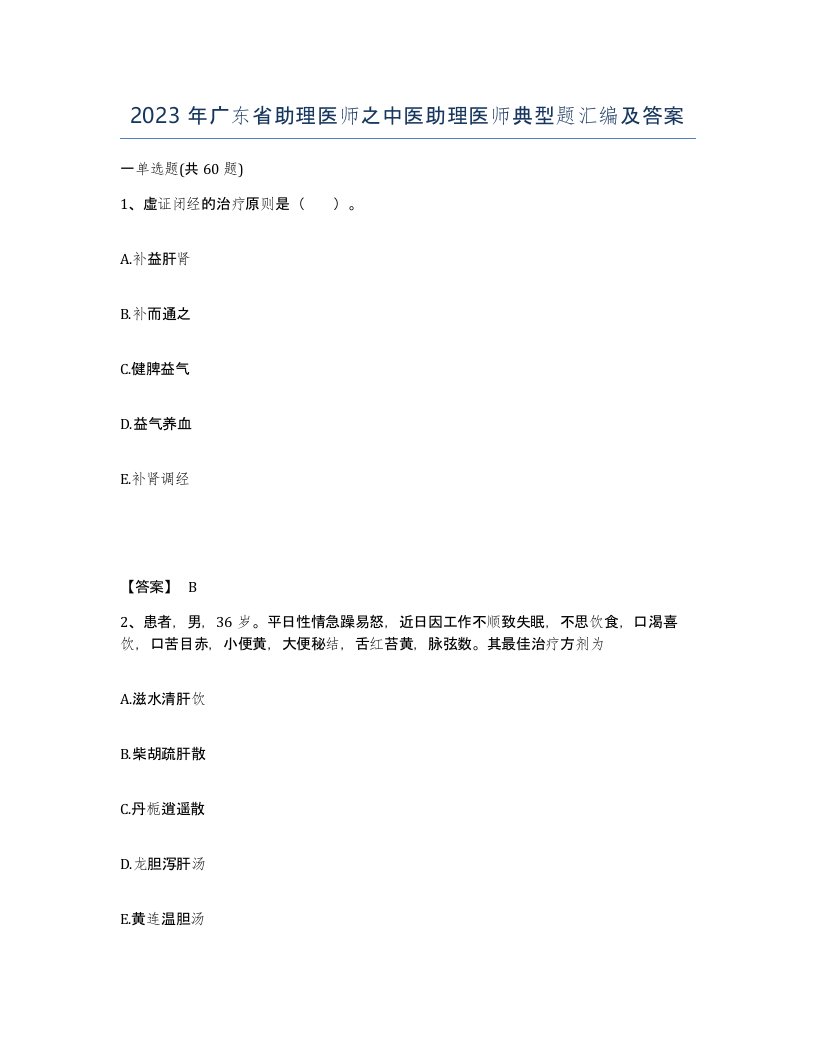 2023 年广东省助理医师之中医助理医师典型题汇编及答案

一单选题(共 60 题)

1、虚证闭经的治疗原则是（　　）。

A.补益肝肾

B.补而通之

C.健脾益气

D.益气养血

E.补肾调经

【答案】 B

2、患者，男，36 岁。平日性情急躁易怒，近日因工作不顺致失眠，不思饮食，口渴喜饮，口苦目赤，小便黄，大便秘结，舌红苔黄，脉弦数。其最佳治疗方剂为

A.滋水清肝饮

B.柴胡疏肝散

C.丹栀逍遥散

D.龙胆泻肝汤

E.黄连温胆汤